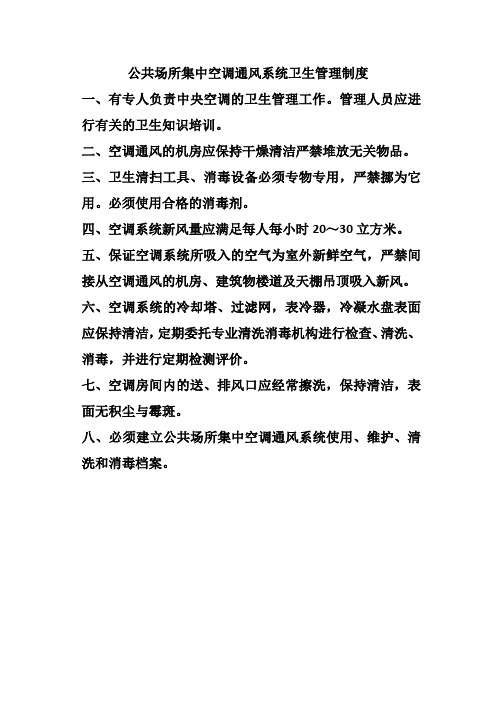 公共场所集中空调通风系统卫生管理制度

一、有专人负责中央空调的卫生管理工作。管理人员应进行有关的卫生知识培训。

二、空调通风的机房应保持干燥清洁严禁堆放无关物品。

三、卫生清扫工具、消毒设备必须专物专用，严禁挪为它用。必须使用合格的消毒剂。

四、空调系统新风量应满足每人每小时 20～30 立方米。

五、保证空调系统所吸入的空气为室外新鲜空气，严禁间接从空调通风的机房、建筑物楼道及天棚吊顶吸入新风。

六、空调系统的冷却塔、过滤网，表冷器，冷凝水盘表面应保持清洁，定期委托专业清洗消毒机构进行检查、清洗、消毒，并进行定期检测评价。

七、空调房间内的送、排风口应经常擦洗，保持清洁，表面无积尘与霉斑。

八、必须建立公共场所集中空调通风系统使用、维护、清洗和消毒档案。